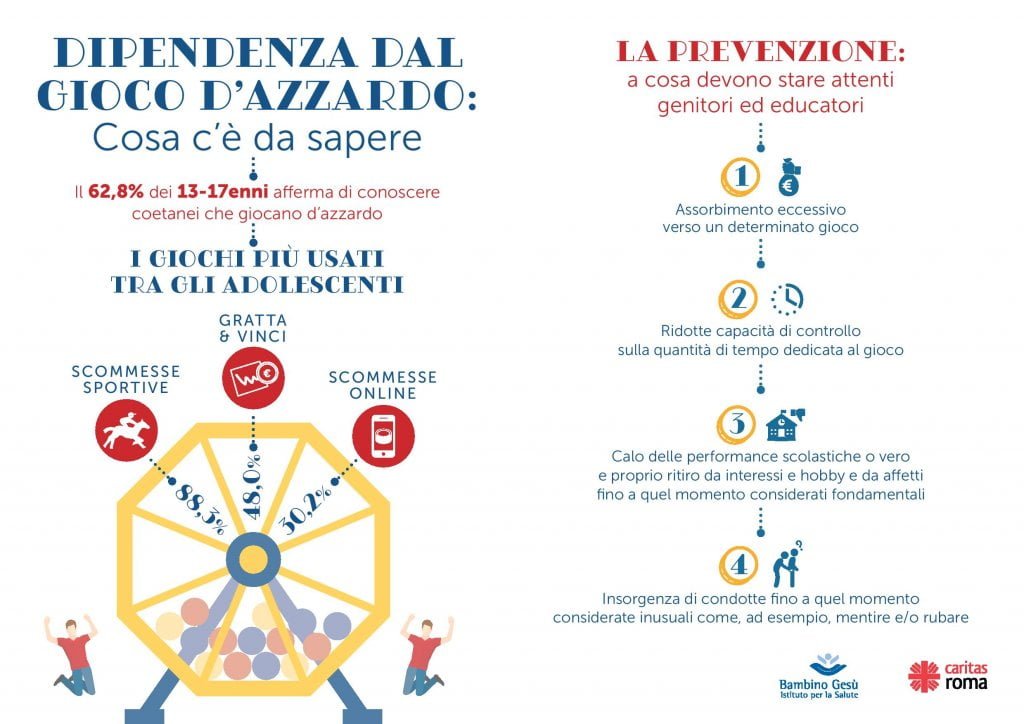 DIPENDENZA DAL GIOCO D'AZZARDO:
Cosa c'è da sapere

Il 62,8% dei 13-17enni afferma di conoscere coetanei che giocano d'azzardo

I GIOCHI PIÙ USATI TRA GLI ADOLESCENTI

SCOMMESSE SPORTIVE

GRATTA & VINCI

SCOMMESSE ONLINE

88,3%

48,0%

30,2%

LA PREVENZIONE:
a cosa devono stare attenti genitori ed educatori

1
Assorbimento eccessivo verso un determinato gioco

2
Ridotte capacità di controllo sulla quantità di tempo dedicata al gioco

3
Calo delle performance scolastiche o vero e proprio ritiro da interessi e hobby e da affetti fino a quel momento considerati fondamentali

4
Insorgenza di condotte fino a quel momento considerate inusuali come, ad esempio, mentire e/o rubare

Bambino Gesù
Istituto per la Salute

caritas roma